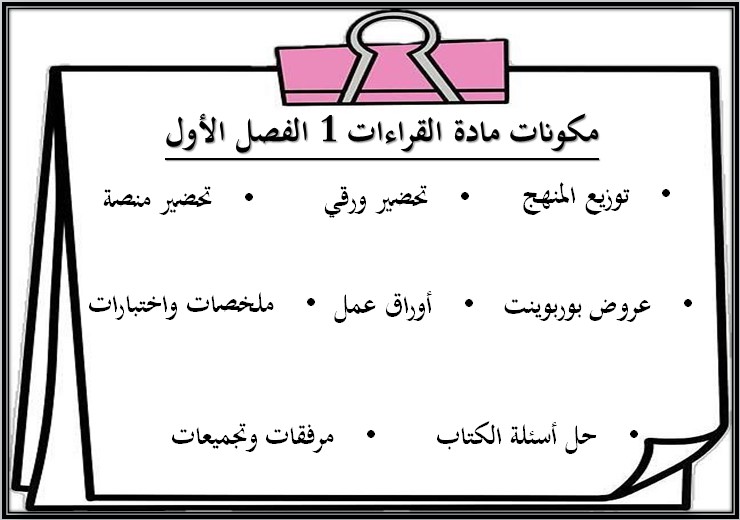 مكونات مادة القراءات 1 الفصل الأول

• توزيع المنهج • تحضير ورقي • تحضير منصة

• عروض بوربوينت • أوراق عمل • ملخصات واختبارات

• حل أسئلة الكتاب • مرفقات وتجميعات